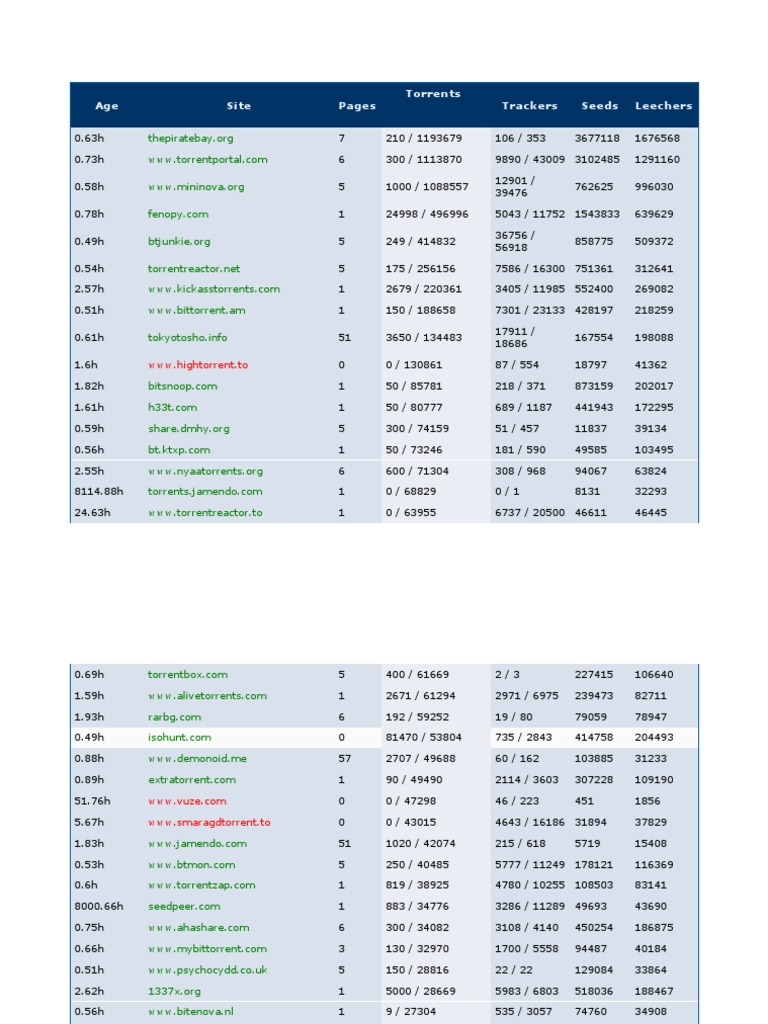 | Age | Site | Pages | Torrents | Trackers | Seeds | Leechers |
|---|---|---|---|---|---|---|
| 0.63h | thepiratebay.org | 7 | 210 / 1193679 | 106 / 353 | 3677118 | 1676568 |
| 0.73h | www.torrentportal.com | 6 | 300 / 1113870 | 9890 / 43009 | 3102485 | 1291160 |
| 0.58h | www.mininova.org | 5 | 1000 / 1088557 | 12901 / 39476 | 762625 | 996030 |
| 0.78h | fenopy.com | 1 | 24998 / 496996 | 5043 / 11752 | 1543833 | 639629 |
| 0.49h | btjunkie.org | 5 | 249 / 414832 | 36756 / 56918 | 858775 | 509372 |
| 0.54h | torrentreactor.net | 5 | 175 / 256156 | 7586 / 16300 | 751361 | 312641 |
| 2.57h | www.kickasstorrents.com | 1 | 2679 / 220361 | 3405 / 11985 | 552400 | 269082 |
| 0.51h | www.bittorrent.am | 1 | 150 / 188658 | 7301 / 23133 | 428197 | 218259 |
| 0.61h | tokyotosho.info | 51 | 3650 / 134483 | 17911 / 18686 | 167554 | 198088 |
| 1.6h | www.hightorrent.to | 0 | 0 / 130861 | 87 / 554 | 18797 | 41362 |
| 1.82h | bitsnoop.com | 1 | 50 / 85781 | 218 / 371 | 873159 | 202017 |
| 1.61h | h33t.com | 1 | 50 / 80777 | 689 / 1187 | 441943 | 172295 |
| 0.59h | share.dmhy.org | 5 | 300 / 74159 | 51 / 457 | 11837 | 39134 |
| 0.56h | bt.ktxp.com | 1 | 50 / 73246 | 181 / 590 | 49585 | 103495 |
| 2.55h | www.nyaatorrents.org | 6 | 600 / 71304 | 308 / 968 | 94067 | 63824 |
| 8114.88h | torrents.jamendo.com | 1 | 0 / 68829 | 0 / 1 | 8131 | 32293 |
| 24.63h | www.torrentreactor.to | 1 | 0 / 63955 | 6737 / 20500 | 46611 | 46445 |

| | | | | | | |
|---|---|---|---|---|---|---|
| 0.69h | torrentbox.com | 5 | 400 / 61669 | 2 / 3 | 227415 | 106640 |
| 1.59h | www.alivetorrents.com | 1 | 2671 / 61294 | 2971 / 6975 | 239473 | 82711 |
| 1.93h | rarbg.com | 6 | 192 / 59252 | 19 / 80 | 79059 | 78947 |
| 0.49h | isohunt.com | 0 | 81470 / 53804 | 735 / 2843 | 414758 | 204493 |
| 0.88h | www.demonoid.me | 57 | 2707 / 49688 | 60 / 162 | 103885 | 31233 |
| 0.89h | extratorrent.com | 1 | 90 / 49490 | 2114 / 3603 | 307228 | 109190 |
| 51.76h | www.vuze.com | 0 | 0 / 47298 | 46 / 223 | 451 | 1856 |
| 5.67h | www.smaragdtorrent.to | 0 | 0 / 43015 | 4643 / 16186 | 31894 | 37829 |
| 1.83h | www.jamendo.com | 51 | 1020 / 42074 | 215 / 618 | 5719 | 15408 |
| 0.53h | www.btmon.com | 5 | 250 / 40485 | 5777 / 11249 | 178121 | 116369 |
| 0.6h | www.torrentzap.com | 1 | 819 / 38925 | 4780 / 10255 | 108503 | 83141 |
| 8000.66h | seedpeer.com | 1 | 883 / 34776 | 3286 / 11289 | 49693 | 43690 |
| 0.75h | www.ahashare.com | 6 | 300 / 34082 | 3108 / 4140 | 450254 | 186875 |
| 0.66h | www.mybittorrent.com | 3 | 130 / 32970 | 1700 / 5558 | 94487 | 40184 |
| 0.51h | www.psychocydd.co.uk | 5 | 150 / 28816 | 22 / 22 | 129084 | 33864 |
| 2.62h | 1337x.org | 1 | 5000 / 28669 | 5983 / 6803 | 518036 | 188467 |
| 0.56h | www.bitenova.nl | 1 | 9 / 27304 | 535 / 3057 | 74760 | 34908 |